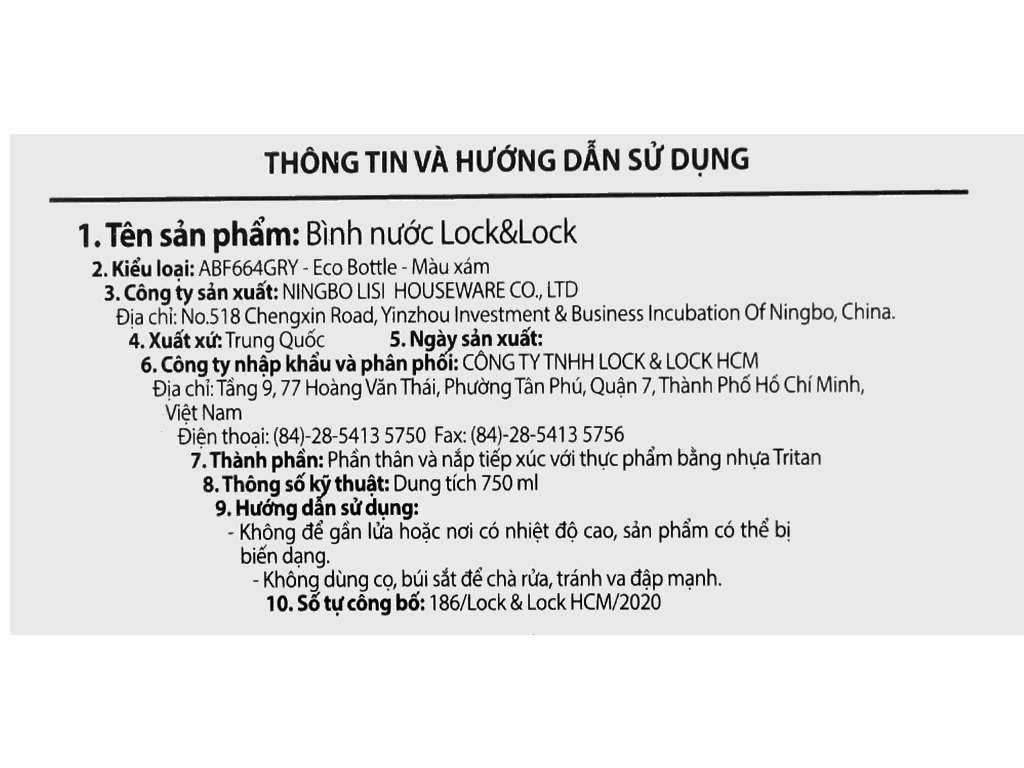 THÔNG TIN VÀ HƯỚNG DẪN SỬ DỤNG

1. Tên sản phẩm: Bình nước Lock&Lock

2. Kiểu loại: ABF664GRY - Eco Bottle - Màu xám

3. Công ty sản xuất: NINGBO LISI HOUSEWARE CO., LTD

Địa chỉ: No.518 Chengxin Road, Yinzhou Investment & Business Incubation Of Ningbo, China.

4. Xuất xứ: Trung Quốc 5. Ngày sản xuất:

6. Công ty nhập khẩu và phân phối: CÔNG TY TNHH LOCK & LOCK HCM

Địa chỉ: Tầng 9, 77 Hoàng Văn Thái, Phường Tân Phú, Quận 7, Thành Phố Hồ Chí Minh, Việt Nam

Điện thoại: (84)-28-5413 5750 Fax: (84)-28-5413 5756

7. Thành phần: Phần thân và nắp tiếp xúc với thực phẩm bằng nhựa Tritan

8. Thông số kỹ thuật: Dung tích 750 ml

9. Hướng dẫn sử dụng:

- Không để gần lửa hoặc nơi có nhiệt độ cao, sản phẩm có thể bị biến dạng.

- Không dùng cọ, búi sắt để chà rửa, tránh va đập mạnh.

10. Số tự công bố: 186/Lock & Lock HCM/2020